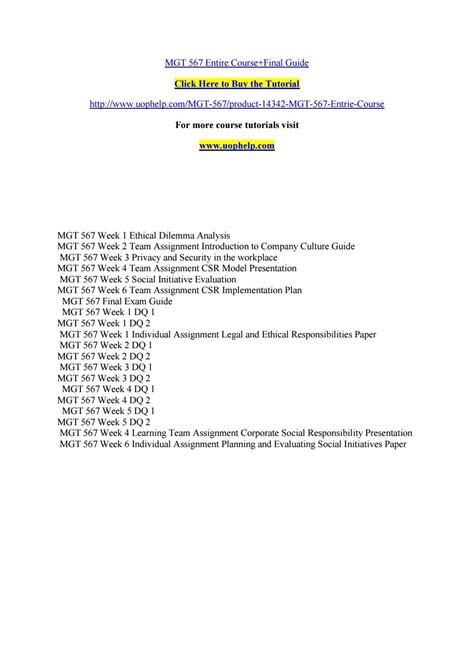 MGT 567 Entire Course+Final Guide

Click Here to Buy the Tutorial

http://www.uophelp.com/MGT-567/product-14342-MGT-567-Entrie-Course

For more course tutorials visit

www.uophelp.com

MGT 567 Week 1 Ethical Dilemma Analysis
MGT 567 Week 2 Team Assignment Introduction to Company Culture Guide
MGT 567 Week 3 Privacy and Security in the workplace
MGT 567 Week 4 Team Assignment CSR Model Presentation
MGT 567 Week 5 Social Initiative Evaluation
MGT 567 Week 6 Team Assignment CSR Implementation Plan
MGT 567 Final Exam Guide
MGT 567 Week 1 DQ 1
MGT 567 Week 1 DQ 2
MGT 567 Week 1 Individual Assignment Legal and Ethical Responsibilities Paper
MGT 567 Week 2 DQ 1
MGT 567 Week 2 DQ 2
MGT 567 Week 3 DQ 1
MGT 567 Week 3 DQ 2
MGT 567 Week 4 DQ 1
MGT 567 Week 4 DQ 2
MGT 567 Week 5 DQ 1
MGT 567 Week 5 DQ 2
MGT 567 Week 4 Learning Team Assignment Corporate Social Responsibility Presentation
MGT 567 Week 6 Individual Assignment Planning and Evaluating Social Initiatives Paper